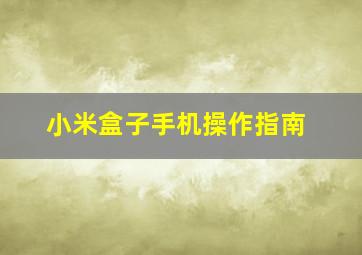 小米盒子手机操作指南